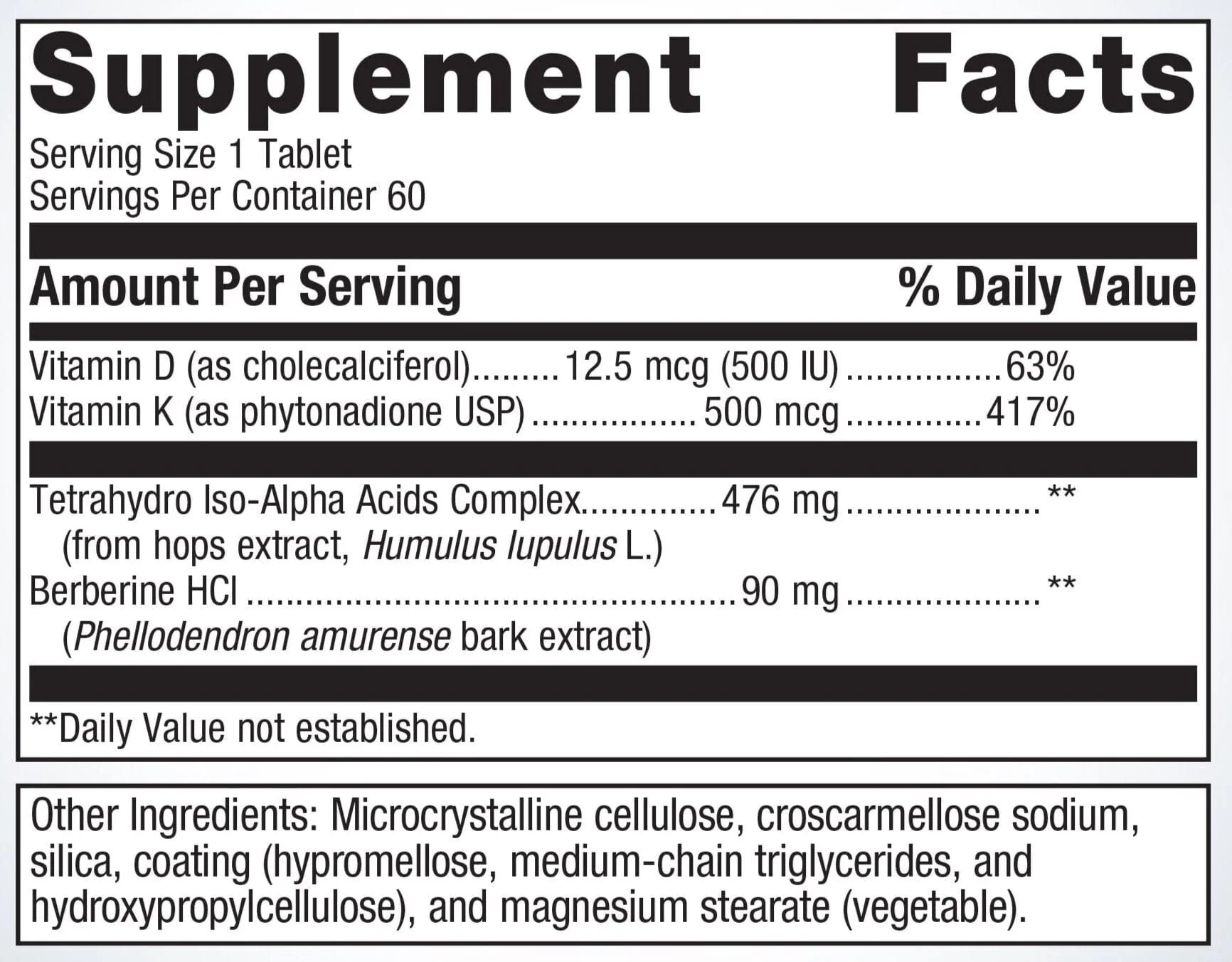 Supplement Facts

Serving Size 1 Tablet
Servings Per Container 60

Amount Per Serving % Daily Value

Vitamin D (as cholecalciferol) 12.5 mcg (500 IU) 63%
Vitamin K (as phytonadione USP) 500 mcg 417%

Tetrahydro Iso-Alpha Acids Complex 476 mg **
(from hops extract, Humulus lupulus L.)
Berberine HCl 90 mg **
(Phellodendron amurense bark extract)

**Daily Value not established.

Other Ingredients: Microcrystalline cellulose, croscarmellose sodium, silica, coating (hypromellose, medium-chain triglycerides, and hydroxypropylcellulose), and magnesium stearate (vegetable).